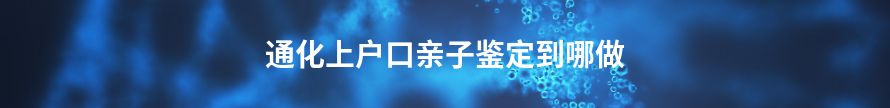 通化上户口亲子鉴定到哪做